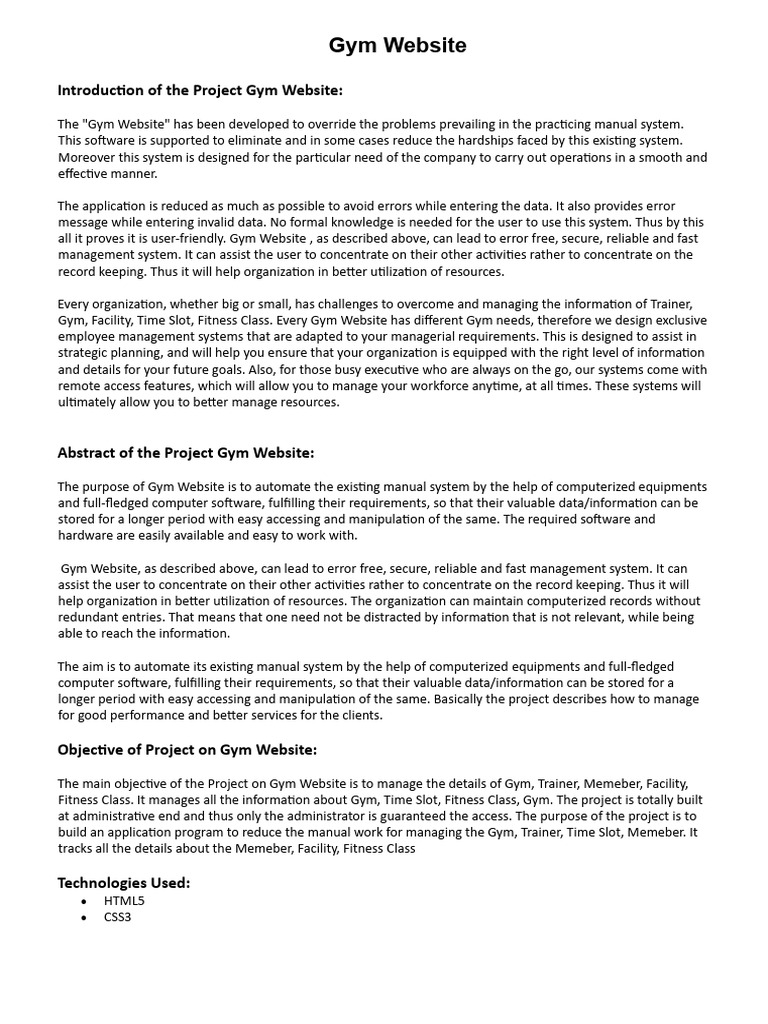 Gym Website

Introduction of the Project Gym Website:

The "Gym Website" has been developed to override the problems prevailing in the practicing manual system. This software is supported to eliminate and in some cases reduce the hardships faced by this existing system. Moreover this system is designed for the particular need of the company to carry out operations in a smooth and effective manner.

The application is reduced as much as possible to avoid errors while entering the data. It also provides error message while entering invalid data. No formal knowledge is needed for the user to use this system. Thus by this all it proves it is user-friendly. Gym Website , as described above, can lead to error free, secure, reliable and fast management system. It can assist the user to concentrate on their other activities rather to concentrate on the record keeping. Thus it will help organization in better utilization of resources.

Every organization, whether big or small, has challenges to overcome and managing the information of Trainer, Gym, Facility, Time Slot, Fitness Class. Every Gym Website has different Gym needs, therefore we design exclusive employee management systems that are adapted to your managerial requirements. This is designed to assist in strategic planning, and will help you ensure that your organization is equipped with the right level of information and details for your future goals. Also, for those busy executive who are always on the go, our systems come with remote access features, which will allow you to manage your workforce anytime, at all times. These systems will ultimately allow you to better manage resources.

Abstract of the Project Gym Website:

The purpose of Gym Website is to automate the existing manual system by the help of computerized equipments and full-fledged computer software, fulfilling their requirements, so that their valuable data/information can be stored for a longer period with easy accessing and manipulation of the same. The required software and hardware are easily available and easy to work with.

Gym Website, as described above, can lead to error free, secure, reliable and fast management system. It can assist the user to concentrate on their other activities rather to concentrate on the record keeping. Thus it will help organization in better utilization of resources. The organization can maintain computerized records without redundant entries. That means that one need not be distracted by information that is not relevant, while being able to reach the information.

The aim is to automate its existing manual system by the help of computerized equipments and full-fledged computer software, fulfilling their requirements, so that their valuable data/information can be stored for a longer period with easy accessing and manipulation of the same. Basically the project describes how to manage for good performance and better services for the clients.

Objective of Project on Gym Website:

The main objective of the Project on Gym Website is to manage the details of Gym, Trainer, Memeber, Facility, Fitness Class. It manages all the information about Gym, Time Slot, Fitness Class, Gym. The project is totally built at administrative end and thus only the administrator is guaranteed the access. The purpose of the project is to build an application program to reduce the manual work for managing the Gym, Trainer, Time Slot, Memeber. It tracks all the details about the Memeber, Facility, Fitness Class

Technologies Used:
• HTML5
• CSS3